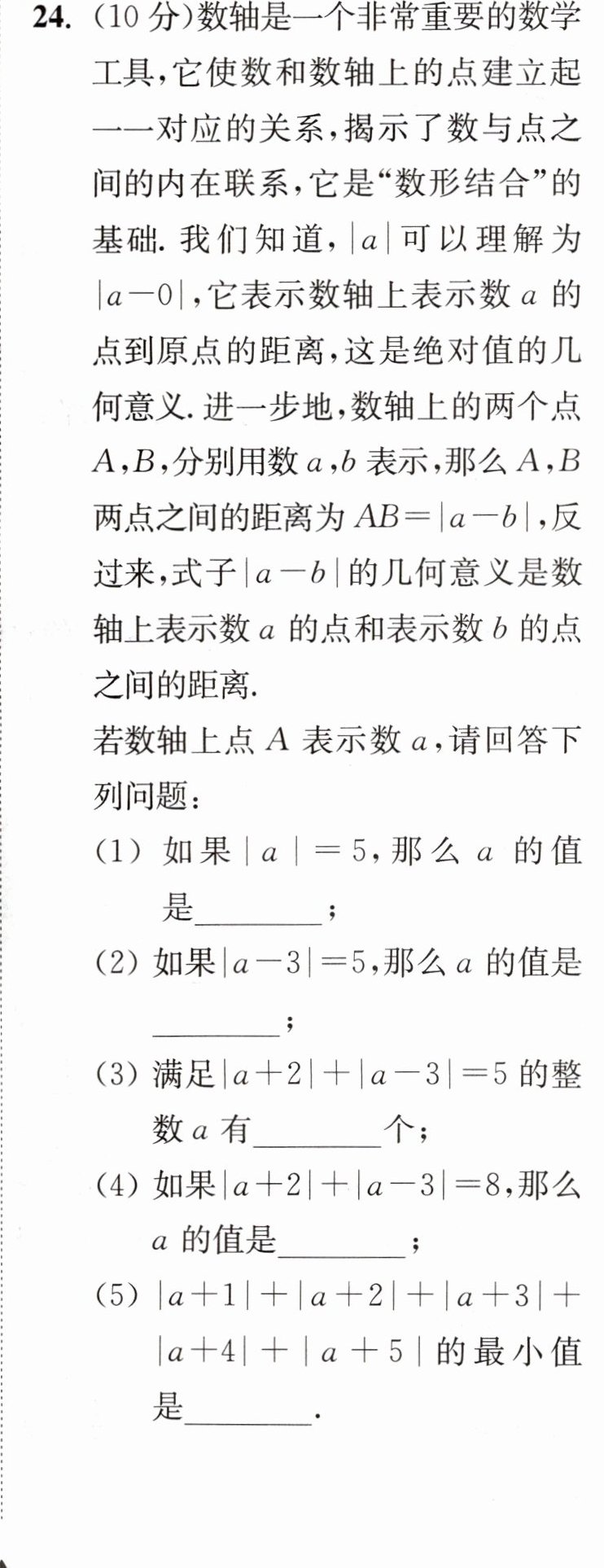 24.(10分)数轴是一个非常重要的数学工具,它使数和数轴上的点建立起一一对应的关系,揭示了数与点之间的内在联系,它是“数形结合”的基础.我们知道,$|a|$可以理解为$|a-0|$,它表示数轴上表示数$a$的点到原点的距离,这是绝对值的几何意义.进一步地,数轴上的两个点$A$,$B$,分别用数$a$,$b$表示,那么$A$,$B$两点之间的距离为$AB=|a-b|$,反过来,式子$|a-b|$的几何意义是数轴上表示数$a$的点和表示数$b$的点之间的距离.

若数轴上点$A$表示数$a$,请回答下列问题:

(1)如果$|a|=5$,那么$a$的值是____;

(2)如果$|a-3|=5$,那么$a$的值是____;

(3)满足$|a+2|+|a-3|=5$的整数$a$有____个;

(4)如果$|a+2|+|a-3|=8$,那么$a$的值是____;

(5)$|a+1|+|a+2|+|a+3|+|a+4|+|a+5|$的最小值是____.